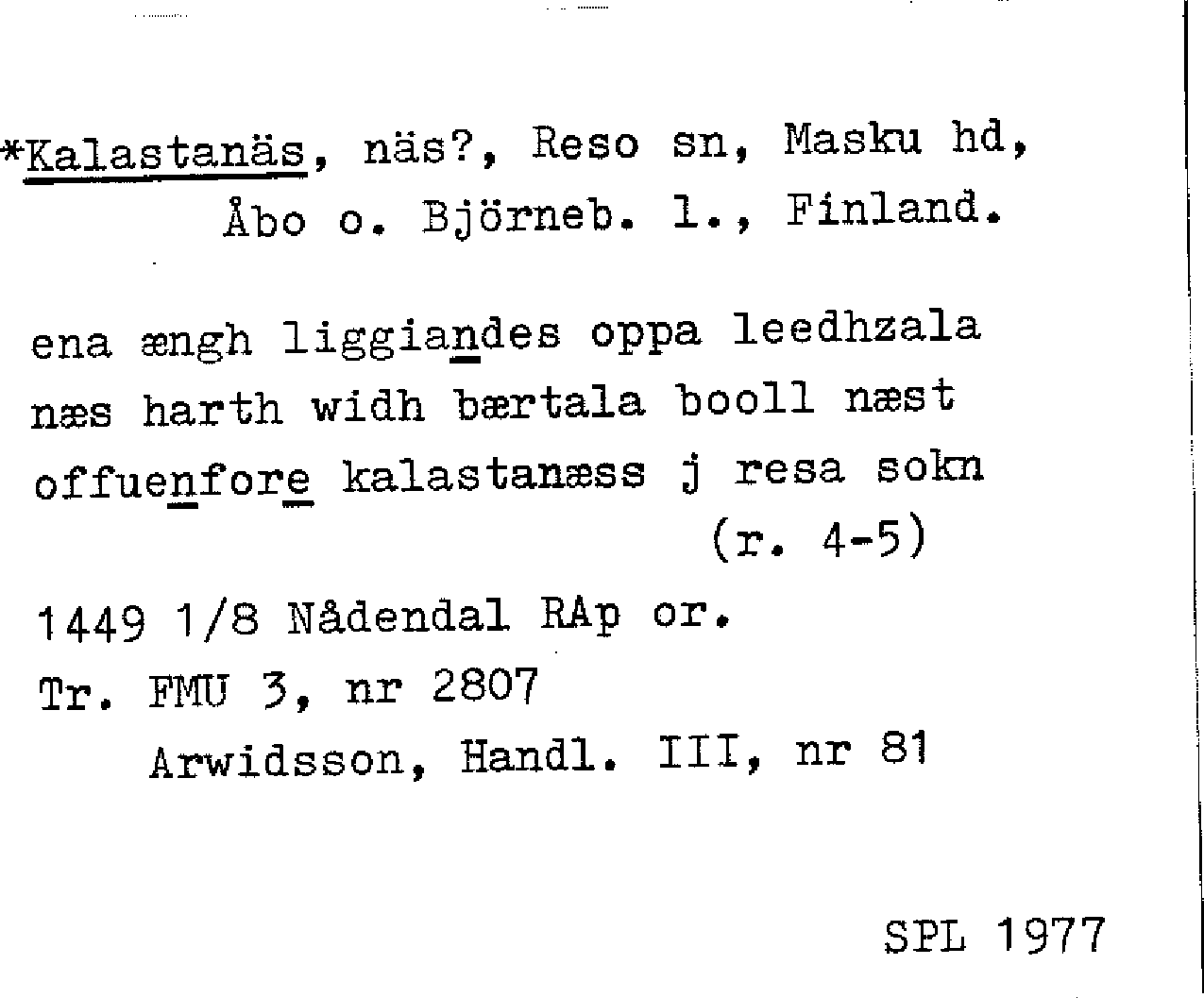 *Kalastanäs, näs?, Reso sn, Masku hd, Åbo o. Björneb. l., Finland.

ena ængh liggiandes oppa leedhzala næs harth widh bærtala booll næst offuenfore kalastanæss j resa sokn (r. 4-5)

1449 1/8 Nådendal RAp or.
Tr. FMU 3, nr 2807
Arwidsson, Handl. III, nr 81

SPL 1977